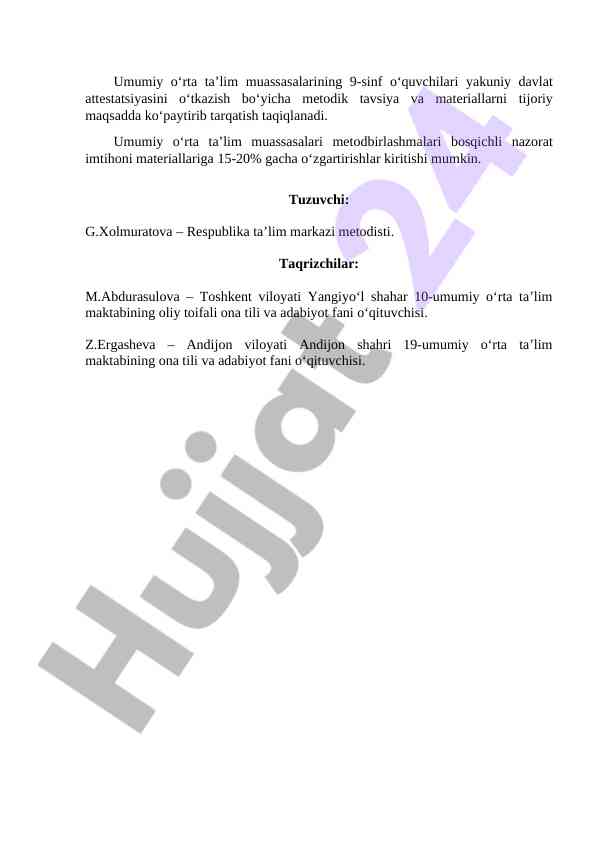 Umumiy o‘rta ta’lim muassasalarining 9-sinf o‘quvchilari yakuniy davlat attestatsiyasini o‘tkazish bo‘yicha metodik tavsiya va materiallarni tijoriy maqsadda ko‘paytirib tarqatish taqiqlanadi.

Umumiy o‘rta ta’lim muassasalari metodbirlashmalari bosqichli nazorat imtihoni materiallariga 15-20% gacha o‘zgartirishlar kiritishi mumkin.

Tuzuvchi:

G.Xolmuratova – Respublika ta’lim markazi metodisti.

Taqrizchilar:

M.Abdurasulova – Toshkent viloyati Yangiyo‘l shahar 10-umumiy o‘rta ta’lim maktabining oliy toifali ona tili va adabiyot fani o‘qituvchisi.

Z.Ergasheva – Andijon viloyati Andijon shahri 19-umumiy o‘rta ta’lim maktabining ona tili va adabiyot fani o‘qituvchisi.

Hujjat 24